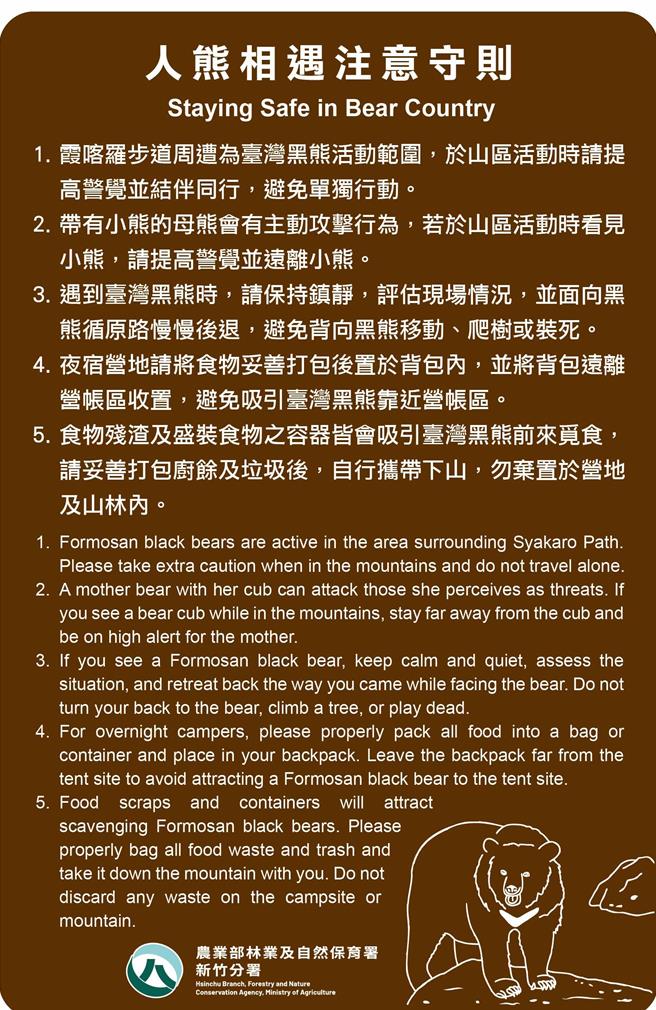 人熊相遇注意守則

Staying Safe in Bear Country

1. 霞喀羅步道周遭為臺灣黑熊活動範圍，於山區活動時請提高警覺並結伴同行，避免單獨行動。
2. 帶有小熊的母熊會有主動攻擊行為，若於山區活動時看見小熊，請提高警覺並遠離小熊。
3. 遇到臺灣黑熊時，請保持鎮靜，評估現場情況，並面向黑熊循原路慢慢後退，避免背向黑熊移動、爬樹或裝死。
4. 夜宿營地請將食物妥善打包後置於背包內，並將背包遠離營帳區收置，避免吸引臺灣黑熊靠近營帳區。
5. 食物殘渣及盛裝食物之容器皆會吸引臺灣黑熊前來覓食，請妥善打包廚餘及垃圾後，自行攜帶下山，勿棄置於營地及山林內。

1. Formosan black bears are active in the area surrounding Syakaro Path. Please take extra caution when in the mountains and do not travel alone.
2. A mother bear with her cub can attack those she perceives as threats. If you see a bear cub while in the mountains, stay far away from the cub and be on high alert for the mother.
3. If you see a Formosan black bear, keep calm and quiet, assess the situation, and retreat back the way you came while facing the bear. Do not turn your back to the bear, climb a tree, or play dead.
4. For overnight campers, please properly pack all food into a bag or container and place in your backpack. Leave the backpack far from the tent site to avoid attracting a Formosan black bear to the tent site.
5. Food scraps and containers will attract scavenging Formosan black bears. Please properly bag all food waste and trash and take it down the mountain with you. Do not discard any waste on the campsite or mountain.

農業部林業及自然保育署
新竹分署
Hsinchu Branch, Forestry and Nature Conservation Agency, Ministry of Agriculture